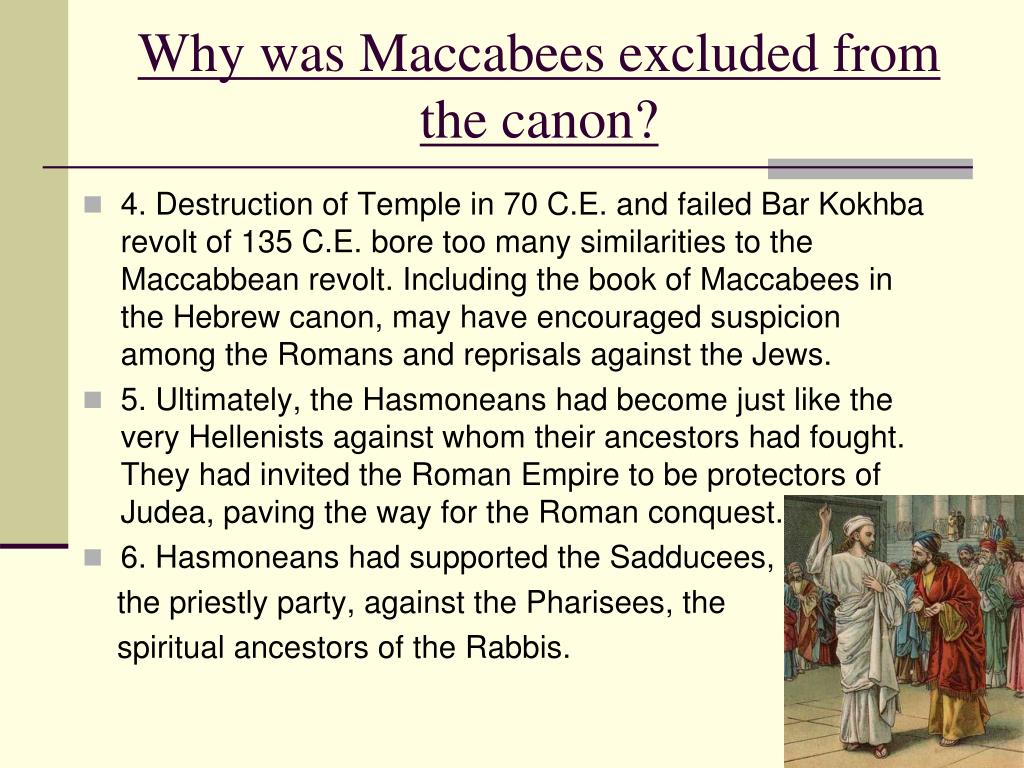 Why was Maccabees excluded from the canon?

4. Destruction of Temple in 70 C.E. and failed Bar Kokhba revolt of 135 C.E. bore too many similarities to the Maccabbean revolt. Including the book of Maccabees in the Hebrew canon, may have encouraged suspicion among the Romans and reprisals against the Jews.

5. Ultimately, the Hasmoneans had become just like the very Hellenists against whom their ancestors had fought. They had invited the Roman Empire to be protectors of Judea, paving the way for the Roman conquest.

6. Hasmoneans had supported the Sadducees, the priestly party, against the Pharisees, the spiritual ancestors of the Rabbis.